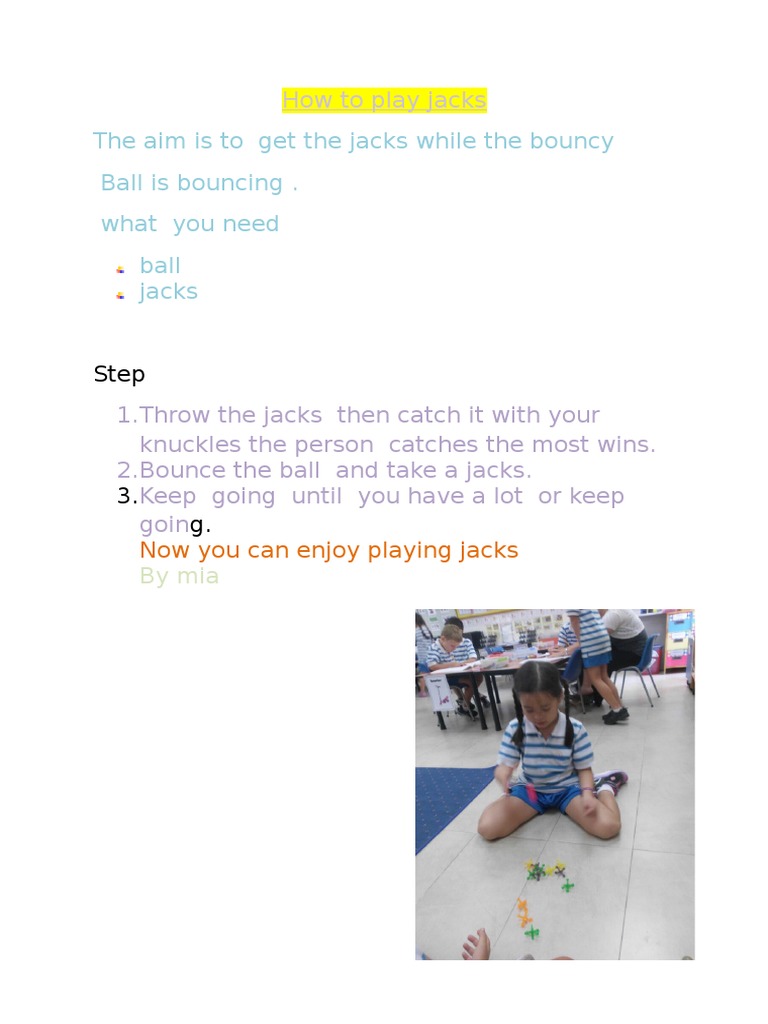 How to play jacks

The aim is to get the jacks while the bouncy

Ball is bouncing .

what you need

- ball
- jacks

Step

1. Throw the jacks then catch it with your knuckles the person catches the most wins.
2. Bounce the ball and take a jacks.
3. Keep going until you have a lot or keep going.

Now you can enjoy playing jacks
By mia